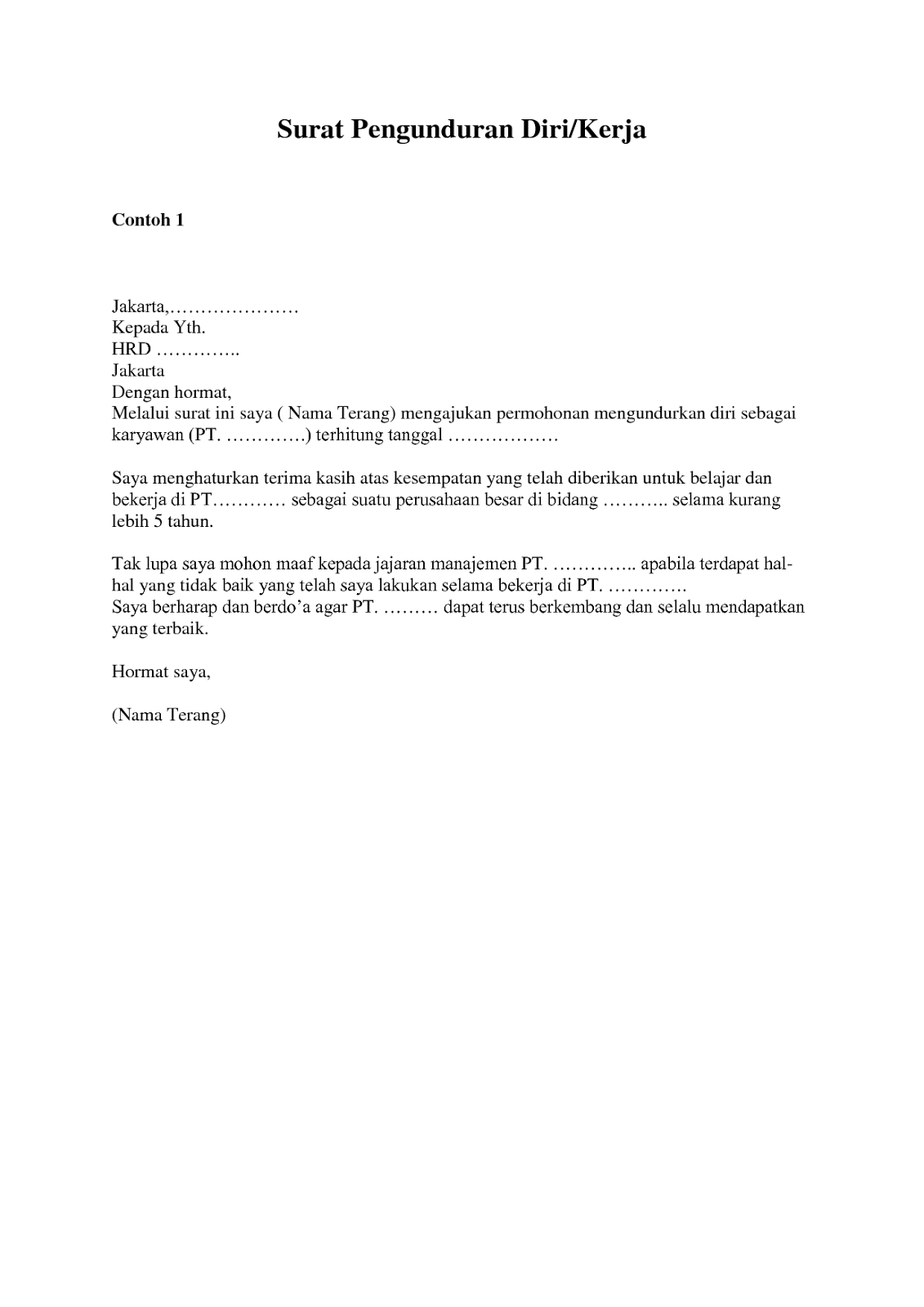 Surat Pengunduran Diri/Kerja

Contoh 1

Jakarta,…………………
Kepada Yth.
HRD …………..
Jakarta
Dengan hormat,
Melalui surat ini saya ( Nama Terang) mengajukan permohonan mengundurkan diri sebagai karyawan (PT. ………….) terhitung tanggal ………………

Saya menghaturkan terima kasih atas kesempatan yang telah diberikan untuk belajar dan bekerja di PT………… sebagai suatu perusahaan besar di bidang ……….. selama kurang lebih 5 tahun.

Tak lupa saya mohon maaf kepada jajaran manajemen PT. ………….. apabila terdapat hal-hal yang tidak baik yang telah saya lakukan selama bekerja di PT. ………….
Saya berharap dan berdo'a agar PT. ……… dapat terus berkembang dan selalu mendapatkan yang terbaik.

Hormat saya,

(Nama Terang)